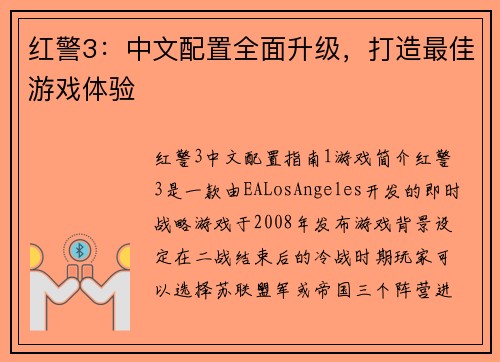 红警3：中文配置全面升级，打造最佳游戏体验

红警3中文配置指南1游戏简介红警3是一款由EALosAngeles开发的即时战略游戏于2008年发布游戏背景设定在二战结束后的冷战时期玩家可以选择苏联盟军或帝国三个阵营进